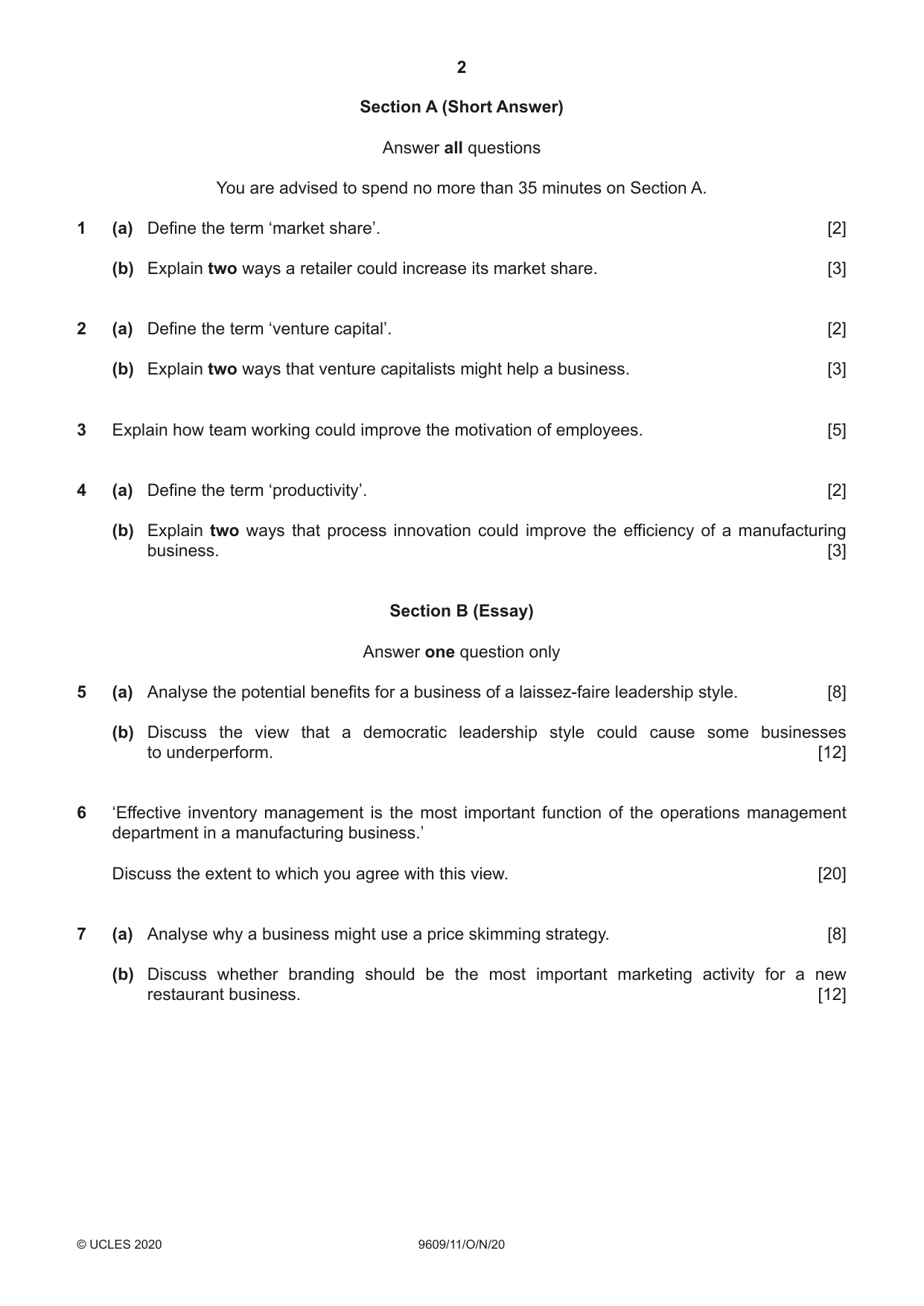 2

Section A (Short Answer)

Answer all questions

You are advised to spend no more than 35 minutes on Section A.

1 (a) Define the term 'market share'. [2]

(b) Explain two ways a retailer could increase its market share. [3]

2 (a) Define the term 'venture capital'. [2]

(b) Explain two ways that venture capitalists might help a business. [3]

3 Explain how team working could improve the motivation of employees. [5]

4 (a) Define the term 'productivity'. [2]

(b) Explain two ways that process innovation could improve the efficiency of a manufacturing business. [3]

Section B (Essay)

Answer one question only

5 (a) Analyse the potential benefits for a business of a laissez-faire leadership style. [8]

(b) Discuss the view that a democratic leadership style could cause some businesses to underperform. [12]

6 'Effective inventory management is the most important function of the operations management department in a manufacturing business.'

Discuss the extent to which you agree with this view. [20]

7 (a) Analyse why a business might use a price skimming strategy. [8]

(b) Discuss whether branding should be the most important marketing activity for a new restaurant business. [12]

© UCLES 2020 9609/11/O/N/20